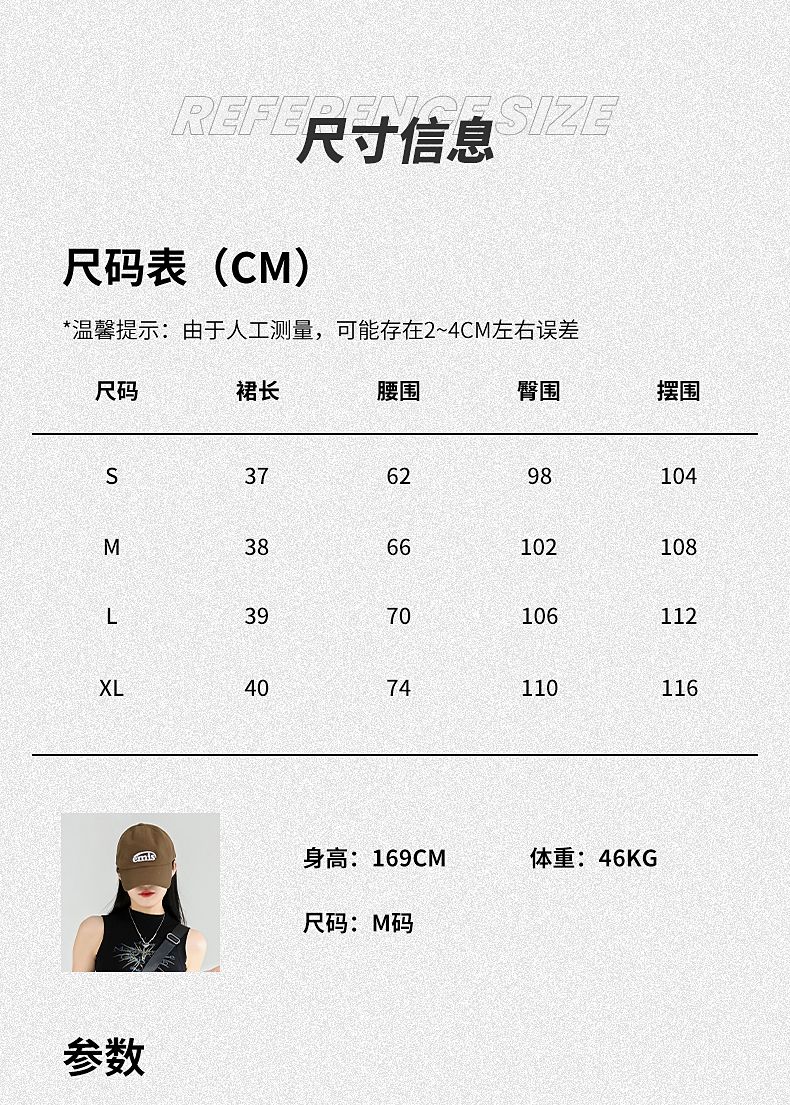 REFERENCE SIZE
尺寸信息

尺码表（CM）

*温馨提示：由于人工测量，可能存在2~4CM左右误差

| 尺码 | 裙长 | 腰围 | 臀围 | 摆围 |
|---|---|---|---|---|
| S | 37 | 62 | 98 | 104 |
| M | 38 | 66 | 102 | 108 |
| L | 39 | 70 | 106 | 112 |
| XL | 40 | 74 | 110 | 116 |

身高：169CM 体重：46KG

尺码：M码

参数